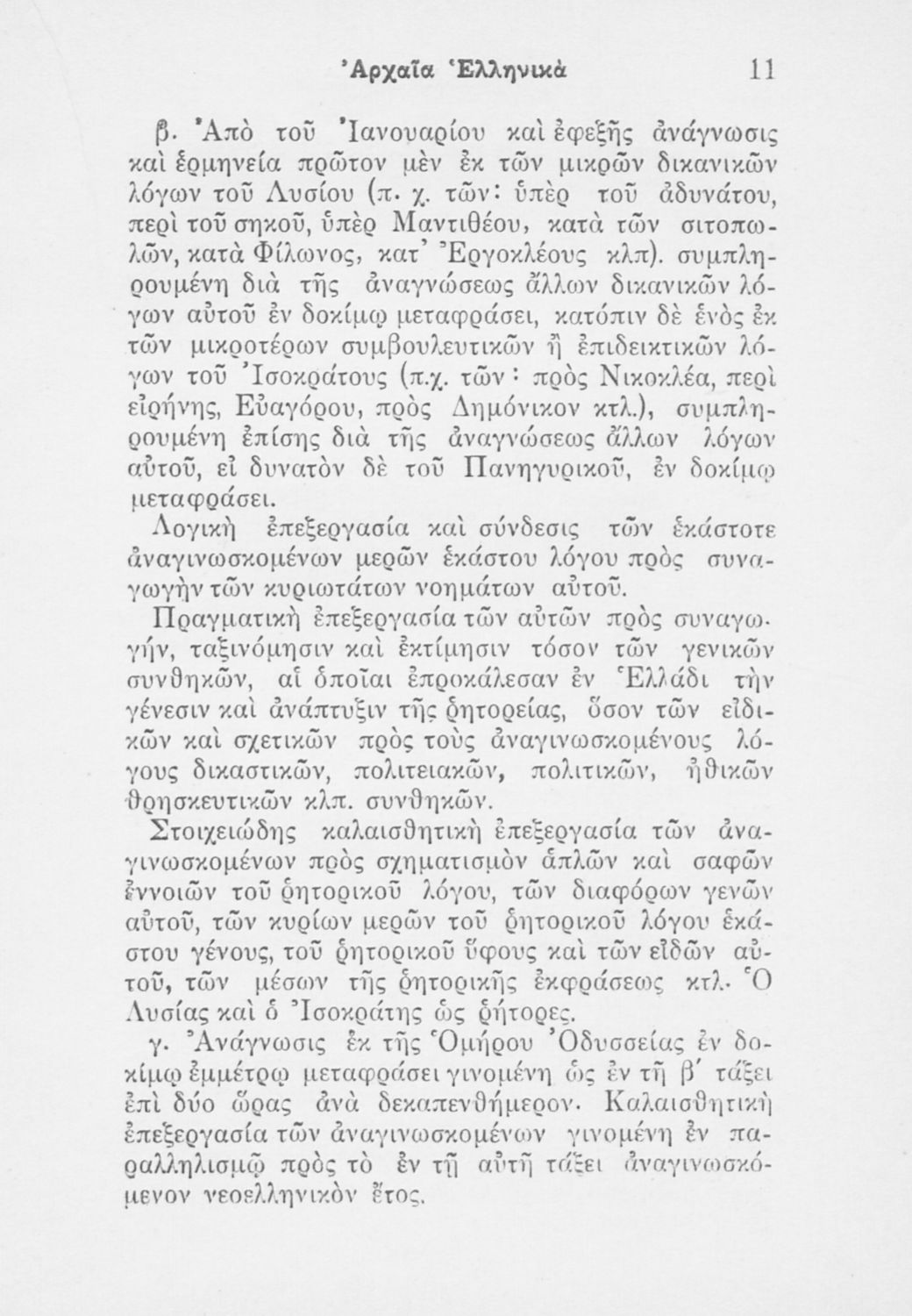 Ἀρχαῖα Ἑλληνικά 11

β. Ἀπὸ τοῦ Ἰανουαρίου καὶ ἐφεξῆς ἀνάγνωσις καὶ ἑρμηνεία πρῶτον μὲν ἐκ τῶν μικρῶν δικανικῶν λόγων τοῦ Λυσίου (π. χ. τῶν: ὑπὲρ τοῦ ἀδυνάτου, περὶ τοῦ σηκοῦ, ὑπὲρ Μαντιθέου, κατὰ τῶν σιτοπωλῶν, κατὰ Φίλωνος, κατ' Ἐργοκλέους κλπ). συμπληρουμένη διὰ τῆς ἀναγνώσεως ἄλλων δικανικῶν λόγων αὐτοῦ ἐν δοκίμῳ μεταφράσει, κατόπιν δὲ ἑνὸς ἐκ τῶν μικροτέρων συμβουλευτικῶν ἢ ἐπιδεικτικῶν λόγων τοῦ Ἰσοκράτους (π.χ. τῶν: πρὸς Νικοκλέα, περὶ εἰρήνης, Εὐαγόρου, πρὸς Δημόνικον κτλ.), συμπληρουμένη ἐπίσης διὰ τῆς ἀναγνώσεως ἄλλων λόγων αὐτοῦ, εἰ δυνατὸν δὲ τοῦ Πανηγυρικοῦ, ἐν δοκίμῳ μεταφράσει.

Λογικὴ ἐπεξεργασία καὶ σύνδεσις τῶν ἑκάστοτε ἀναγινωσκομένων μερῶν ἑκάστου λόγου πρὸς συναγωγὴν τῶν κυριωτάτων νοημάτων αὐτοῦ.

Πραγματικὴ ἐπεξεργασία τῶν αὐτῶν πρὸς συναγωγήν, ταξινόμησιν καὶ ἐκτίμησιν τόσον τῶν γενικῶν συνθηκῶν, αἱ ὁποῖαι ἐπροκάλεσαν ἐν Ἑλλάδι τὴν γένεσιν καὶ ἀνάπτυξιν τῆς ῥητορείας, ὅσον τῶν εἰδικῶν καὶ σχετικῶν πρὸς τοὺς ἀναγινωσκομένους λόγους δικαστικῶν, πολιτειακῶν, πολιτικῶν, ἠθικῶν θρησκευτικῶν κλπ. συνθηκῶν.

Στοιχειώδης καλαισθητικὴ ἐπεξεργασία τῶν ἀναγινωσκομένων πρὸς σχηματισμὸν ἁπλῶν καὶ σαφῶν ἐννοιῶν τοῦ ῥητορικοῦ λόγου, τῶν διαφόρων γενῶν αὐτοῦ, τῶν κυρίων μερῶν τοῦ ῥητορικοῦ λόγου ἑκάστου γένους, τοῦ ῥητορικοῦ ὕφους καὶ τῶν εἰδῶν αὐτοῦ, τῶν μέσων τῆς ῥητορικῆς ἐκφράσεως κτλ. Ὁ Λυσίας καὶ ὁ Ἰσοκράτης ὡς ῥήτορες.

γ. Ἀνάγνωσις ἐκ τῆς Ὁμήρου Ὀδυσσείας ἐν δοκίμῳ ἐμμέτρῳ μεταφράσει γινομένη ὡς ἐν τῇ β' τάξει ἐπὶ δύο ὥρας ἀνὰ δεκαπενθήμερον. Καλαισθητικὴ ἐπεξεργασία τῶν ἀναγινωσκομένων γινομένη ἐν παραλληλισμῷ πρὸς τὸ ἐν τῇ αὐτῇ τάξει ἀναγινωσκόμενον νεοελληνικὸν ἔτος.